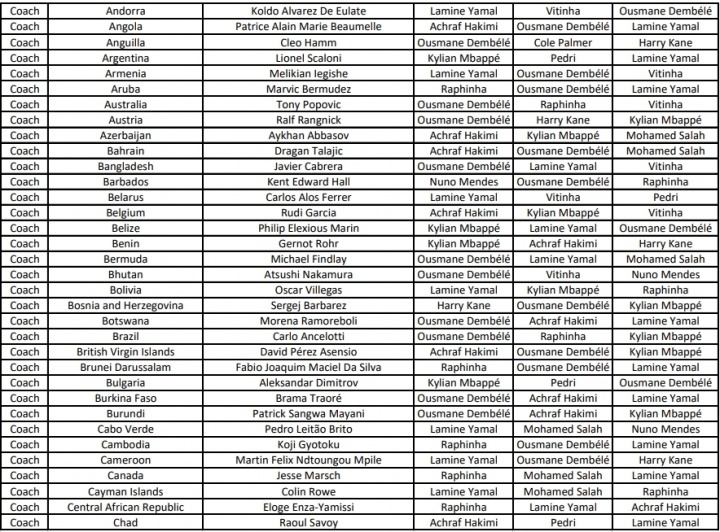 | Coach | Andorra | Koldo Alvarez De Eulate | Lamine Yamal | Vitinha | Ousmane Dembélé |
|---|---|---|---|---|---|
| Coach | Angola | Patrice Alain Marie Beaumelle | Achraf Hakimi | Ousmane Dembélé | Lamine Yamal |
| Coach | Anguilla | Cleo Hamm | Ousmane Dembélé | Cole Palmer | Harry Kane |
| Coach | Argentina | Lionel Scaloni | Kylian Mbappé | Pedri | Lamine Yamal |
| Coach | Armenia | Melikian Iegishe | Lamine Yamal | Ousmane Dembélé | Vitinha |
| Coach | Aruba | Marvic Bermudez | Raphinha | Ousmane Dembélé | Lamine Yamal |
| Coach | Australia | Tony Popovic | Ousmane Dembélé | Raphinha | Vitinha |
| Coach | Austria | Ralf Rangnick | Ousmane Dembélé | Harry Kane | Kylian Mbappé |
| Coach | Azerbaijan | Aykhan Abbasov | Achraf Hakimi | Kylian Mbappé | Mohamed Salah |
| Coach | Bahrain | Dragan Talajic | Achraf Hakimi | Ousmane Dembélé | Mohamed Salah |
| Coach | Bangladesh | Javier Cabrera | Ousmane Dembélé | Lamine Yamal | Vitinha |
| Coach | Barbados | Kent Edward Hall | Nuno Mendes | Ousmane Dembélé | Raphinha |
| Coach | Belarus | Carlos Alos Ferrer | Lamine Yamal | Vitinha | Pedri |
| Coach | Belgium | Rudi Garcia | Achraf Hakimi | Kylian Mbappé | Vitinha |
| Coach | Belize | Philip Elexious Marin | Kylian Mbappé | Lamine Yamal | Ousmane Dembélé |
| Coach | Benin | Gernot Rohr | Kylian Mbappé | Achraf Hakimi | Harry Kane |
| Coach | Bermuda | Michael Findlay | Ousmane Dembélé | Lamine Yamal | Mohamed Salah |
| Coach | Bhutan | Atsushi Nakamura | Ousmane Dembélé | Vitinha | Nuno Mendes |
| Coach | Bolivia | Oscar Villegas | Lamine Yamal | Kylian Mbappé | Raphinha |
| Coach | Bosnia and Herzegovina | Sergej Barbarez | Harry Kane | Ousmane Dembélé | Kylian Mbappé |
| Coach | Botswana | Morena Ramoreboli | Ousmane Dembélé | Achraf Hakimi | Lamine Yamal |
| Coach | Brazil | Carlo Ancelotti | Ousmane Dembélé | Raphinha | Kylian Mbappé |
| Coach | British Virgin Islands | David Pérez Asensio | Achraf Hakimi | Ousmane Dembélé | Kylian Mbappé |
| Coach | Brunei Darussalam | Fabio Joaquim Maciel Da Silva | Raphinha | Ousmane Dembélé | Lamine Yamal |
| Coach | Bulgaria | Aleksandar Dimitrov | Kylian Mbappé | Pedri | Ousmane Dembélé |
| Coach | Burkina Faso | Brama Traoré | Ousmane Dembélé | Achraf Hakimi | Lamine Yamal |
| Coach | Burundi | Patrick Sangwa Mayani | Ousmane Dembélé | Achraf Hakimi | Kylian Mbappé |
| Coach | Cabo Verde | Pedro Leitão Brito | Lamine Yamal | Mohamed Salah | Nuno Mendes |
| Coach | Cambodia | Koji Gyotoku | Raphinha | Ousmane Dembélé | Lamine Yamal |
| Coach | Cameroon | Martin Felix Ndtoungou Mpile | Lamine Yamal | Ousmane Dembélé | Harry Kane |
| Coach | Canada | Jesse Marsch | Raphinha | Mohamed Salah | Lamine Yamal |
| Coach | Cayman Islands | Colin Rowe | Lamine Yamal | Mohamed Salah | Raphinha |
| Coach | Central African Republic | Eloge Enza-Yamissi | Raphinha | Lamine Yamal | Achraf Hakimi |
| Coach | Chad | Raoul Savoy | Achraf Hakimi | Pedri | Lamine Yamal |